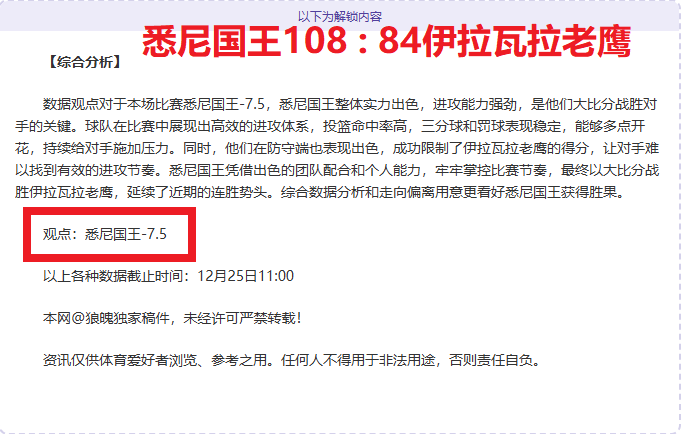 以下为解锁内容

悉尼国王108：84伊拉瓦拉老鹰

【综合分析】

数据观点对于本场比赛悉尼国王-7.5，悉尼国王整体实力出色，进攻能力强劲，是他们大比分战胜对手的关键。球队在比赛中展现出高效的进攻体系，投篮命中率高，三分球和罚球表现稳定，能够多点开花，持续给对手施加压力。同时，他们在防守端也表现出色，成功限制了伊拉瓦拉老鹰的得分，让对手难以找到有效的进攻节奏。悉尼国王凭借出色的团队配合和个人能力，牢牢掌控比赛节奏，最终以大比分战胜伊拉瓦拉老鹰，延续了近期的连胜势头。综合数据分析和走向偏离用意更看好悉尼国王获得胜果。

观点：悉尼国王-7.5

以上各种数据截止时间：12月25日11:00

本网@狼魄独家稿件，未经许可严禁转载！

资讯仅供体育爱好者浏览、参考之用。任何人不得用于非法用途，否则责任自负。